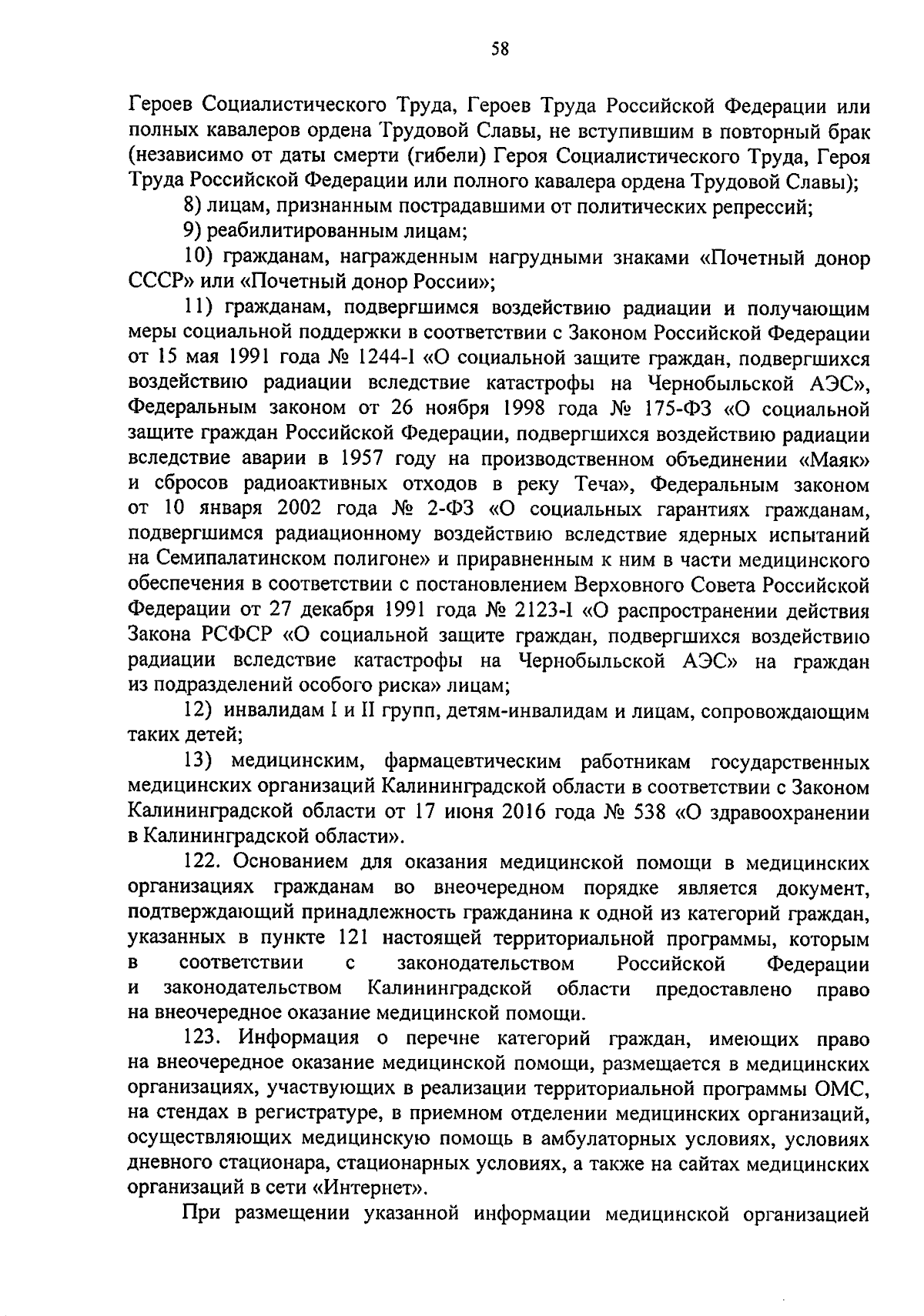 58

Героев Социалистического Труда, Героев Труда Российской Федерации или полных кавалеров ордена Трудовой Славы, не вступившим в повторный брак (независимо от даты смерти (гибели) Героя Социалистического Труда, Героя Труда Российской Федерации или полного кавалера ордена Трудовой Славы);

8) лицам, признанным пострадавшими от политических репрессий;

9) реабилитированным лицам;

10) гражданам, награжденным нагрудными знаками «Почетный донор СССР» или «Почетный донор России»;

11) гражданам, подвергшимся воздействию радиации и получающим меры социальной поддержки в соответствии с Законом Российской Федерации от 15 мая 1991 года № 1244-I «О социальной защите граждан, подвергшихся воздействию радиации вследствие катастрофы на Чернобыльской АЭС», Федеральным законом от 26 ноября 1998 года № 175-ФЗ «О социальной защите граждан Российской Федерации, подвергшихся воздействию радиации вследствие аварии в 1957 году на производственном объединении «Маяк» и сбросов радиоактивных отходов в реку Теча», Федеральным законом от 10 января 2002 года № 2-ФЗ «О социальных гарантиях гражданам, подвергшимся радиационному воздействию вследствие ядерных испытаний на Семипалатинском полигоне» и приравненным к ним в части медицинского обеспечения в соответствии с постановлением Верховного Совета Российской Федерации от 27 декабря 1991 года № 2123-I «О распространении действия Закона РСФСР «О социальной защите граждан, подвергшихся воздействию радиации вследствие катастрофы на Чернобыльской АЭС» на граждан из подразделений особого риска» лицам;

12) инвалидам I и II групп, детям-инвалидам и лицам, сопровождающим таких детей;

13) медицинским, фармацевтическим работникам государственных медицинских организаций Калининградской области в соответствии с Законом Калининградской области от 17 июня 2016 года № 538 «О здравоохранении в Калининградской области».

122. Основанием для оказания медицинской помощи в медицинских организациях гражданам во внеочередном порядке является документ, подтверждающий принадлежность гражданина к одной из категорий граждан, указанных в пункте 121 настоящей территориальной программы, которым в соответствии с законодательством Российской Федерации и законодательством Калининградской области предоставлено право на внеочередное оказание медицинской помощи.

123. Информация о перечне категорий граждан, имеющих право на внеочередное оказание медицинской помощи, размещается в медицинских организациях, участвующих в реализации территориальной программы ОМС, на стендах в регистратуре, в приемном отделении медицинских организаций, осуществляющих медицинскую помощь в амбулаторных условиях, условиях дневного стационара, стационарных условиях, а также на сайтах медицинских организаций в сети «Интернет».

При размещении указанной информации медицинской организацией